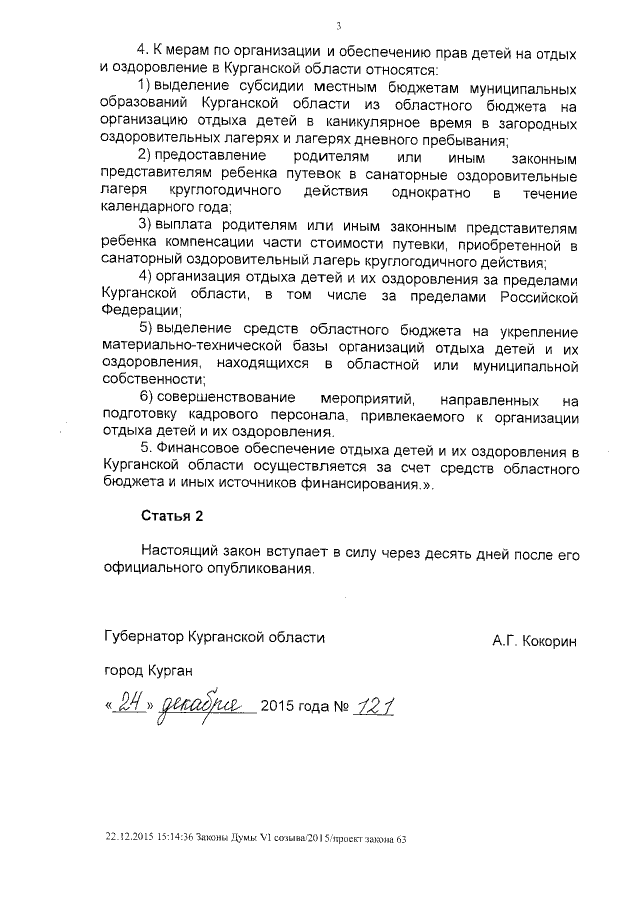 3

4. К мерам по организации и обеспечению прав детей на отдых и оздоровление в Курганской области относятся:

1) выделение субсидии местным бюджетам муниципальных образований Курганской области из областного бюджета на организацию отдыха детей в каникулярное время в загородных оздоровительных лагерях и лагерях дневного пребывания;

2) предоставление родителям или иным законным представителям ребенка путевок в санаторные оздоровительные лагеря круглогодичного действия однократно в течение календарного года;

3) выплата родителям или иным законным представителям ребенка компенсации части стоимости путевки, приобретенной в санаторный оздоровительный лагерь круглогодичного действия;

4) организация отдыха детей и их оздоровления за пределами Курганской области, в том числе за пределами Российской Федерации;

5) выделение средств областного бюджета на укрепление материально-технической базы организаций отдыха детей и их оздоровления, находящихся в областной или муниципальной собственности;

6) совершенствование мероприятий, направленных на подготовку кадрового персонала, привлекаемого к организации отдыха детей и их оздоровления.

5. Финансовое обеспечение отдыха детей и их оздоровления в Курганской области осуществляется за счет средств областного бюджета и иных источников финансирования.».

Статья 2

Настоящий закон вступает в силу через десять дней после его официального опубликования.

Губернатор Курганской области А.Г. Кокорин

город Курган

«24» декабря 2015 года № 121

22.12.2015 15:14:36 Законы Думы VI созыва/2015/проект закона 63